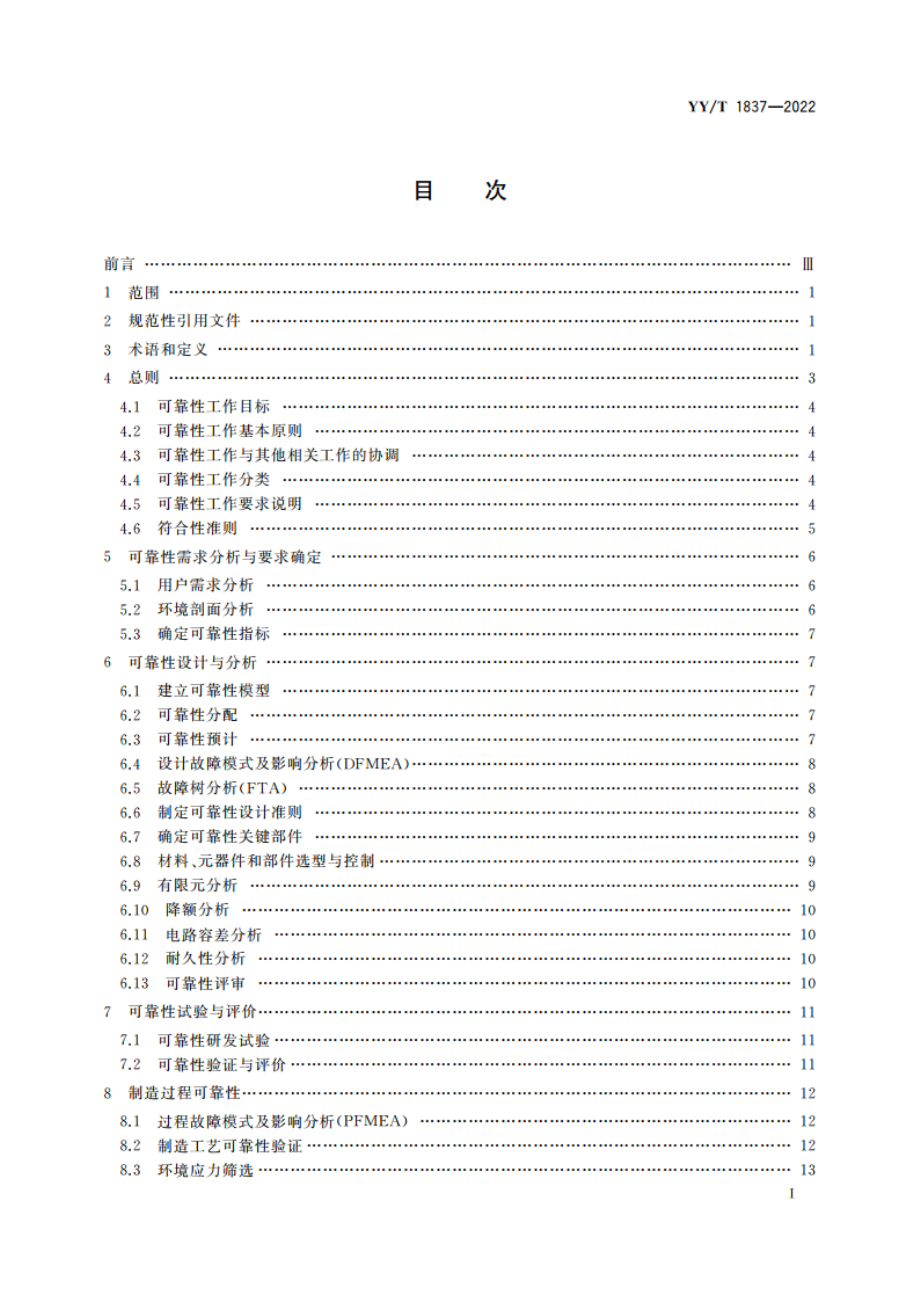 YY/T 1837—2022

目　次

前言 …… Ⅲ
1　范围 …… 1
2　规范性引用文件 …… 1
3　术语和定义 …… 1
4　总则 …… 3
4.1　可靠性工作目标 …… 4
4.2　可靠性工作基本原则 …… 4
4.3　可靠性工作与其他相关工作的协调 …… 4
4.4　可靠性工作分类 …… 4
4.5　可靠性工作要求说明 …… 4
4.6　符合性准则 …… 5
5　可靠性需求分析与要求确定 …… 6
5.1　用户需求分析 …… 6
5.2　环境剖面分析 …… 6
5.3　确定可靠性指标 …… 7
6　可靠性设计与分析 …… 7
6.1　建立可靠性模型 …… 7
6.2　可靠性分配 …… 7
6.3　可靠性预计 …… 7
6.4　设计故障模式及影响分析(DFMEA) …… 8
6.5　故障树分析(FTA) …… 8
6.6　制定可靠性设计准则 …… 8
6.7　确定可靠性关键部件 …… 9
6.8　材料、元器件和部件选型与控制 …… 9
6.9　有限元分析 …… 9
6.10　降额分析 …… 10
6.11　电路容差分析 …… 10
6.12　耐久性分析 …… 10
6.13　可靠性评审 …… 10
7　可靠性试验与评价 …… 11
7.1　可靠性研发试验 …… 11
7.2　可靠性验证与评价 …… 11
8　制造过程可靠性 …… 12
8.1　过程故障模式及影响分析(PFMEA) …… 12
8.2　制造工艺可靠性验证 …… 12
8.3　环境应力筛选 …… 13

I